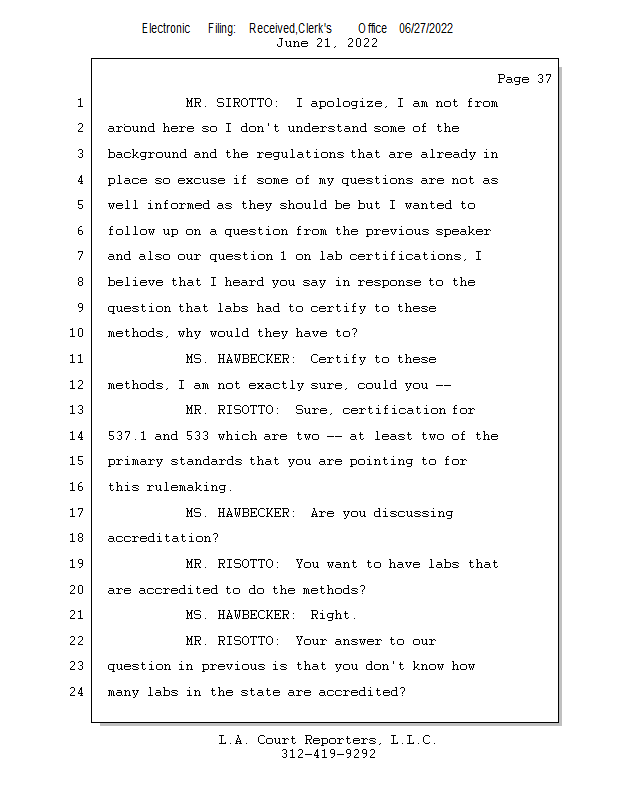 Electronic Filing: Received,Clerk's Office 06/27/2022
June 21, 2022

Page 37

1 MR. SIROTTO: I apologize, I am not from
2 around here so I don't understand some of the
3 background and the regulations that are already in
4 place so excuse if some of my questions are not as
5 well informed as they should be but I wanted to
6 follow up on a question from the previous speaker
7 and also our question 1 on lab certifications, I
8 believe that I heard you say in response to the
9 question that labs had to certify to these
10 methods, why would they have to?
11 MS. HAWBECKER: Certify to these
12 methods, I am not exactly sure, could you --
13 MR. RISOTTO: Sure, certification for
14 537.1 and 533 which are two -- at least two of the
15 primary standards that you are pointing to for
16 this rulemaking.
17 MS. HAWBECKER: Are you discussing
18 accreditation?
19 MR. RISOTTO: You want to have labs that
20 are accredited to do the methods?
21 MS. HAWBECKER: Right.
22 MR. RISOTTO: Your answer to our
23 question in previous is that you don't know how
24 many labs in the state are accredited?

L.A. Court Reporters, L.L.C.
312-419-9292